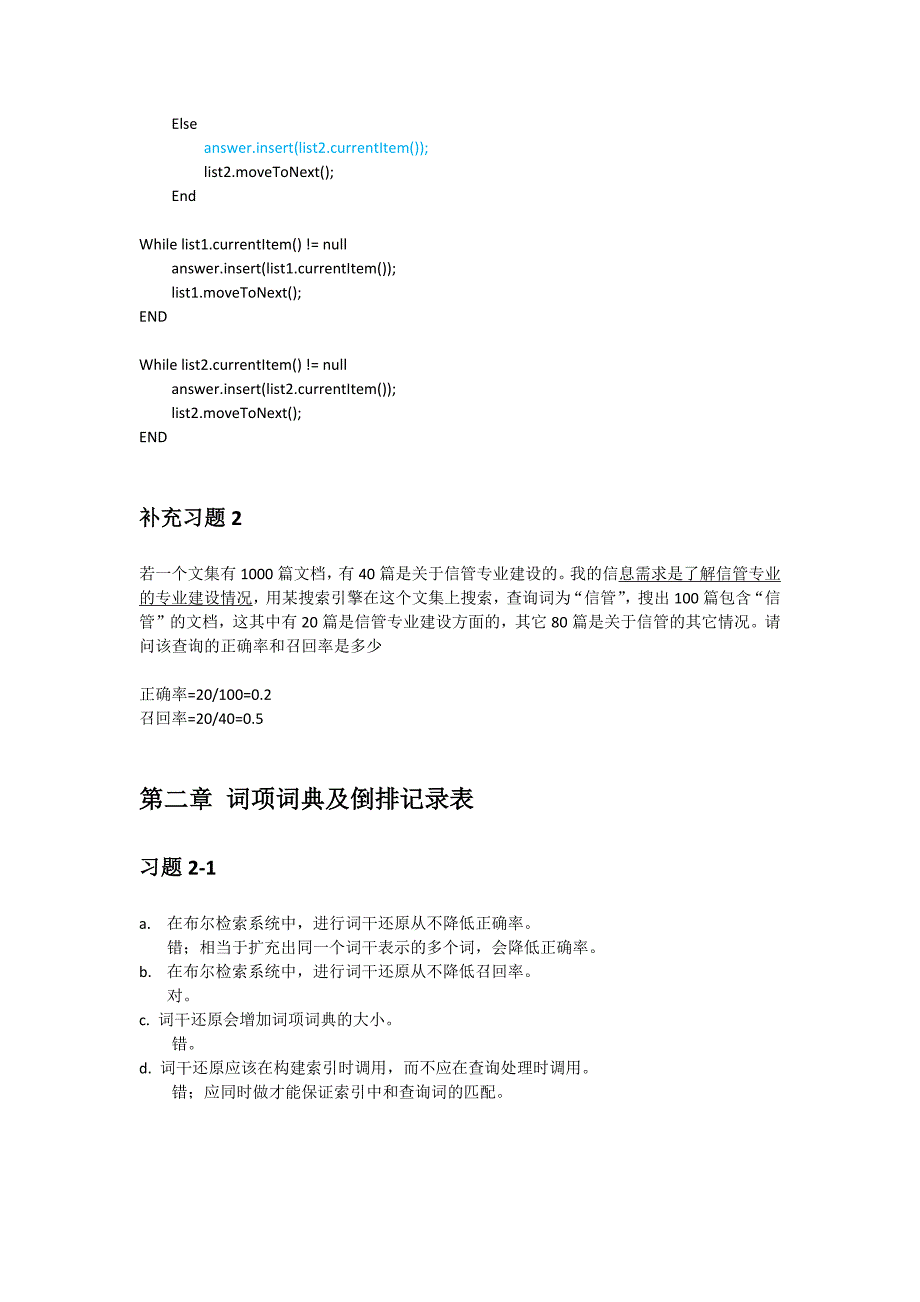 Else
answer.insert(list2.currentItem());
list2.moveToNext();
End

While list1.currentItem() != null
answer.insert(list1.currentItem());
list1.moveToNext();
END

While list2.currentItem() != null
answer.insert(list2.currentItem());
list2.moveToNext();
END

补充习题 2

若一个文集有 1000 篇文档，有 40 篇是关于信管专业建设的。我的信息需求是了解信管专业的专业建设情况，用某搜索引擎在这个文集上搜索，查询词为“信管”，搜出 100 篇包含“信管”的文档，这其中有 20 篇是信管专业建设方面的，其它 80 篇是关于信管的其它情况。请问该查询的正确率和召回率是多少

正确率=20/100=0.2
召回率=20/40=0.5

第二章 词项词典及倒排记录表

习题 2-1

a. 在布尔检索系统中，进行词干还原从不降低正确率。
错；相当于扩充出同一个词干表示的多个词，会降低正确率。
b. 在布尔检索系统中，进行词干还原从不降低召回率。
对。
c. 词干还原会增加词项词典的大小。
错。
d. 词干还原应该在构建索引时调用，而不应在查询处理时调用。
错；应同时做才能保证索引中和查询词的匹配。